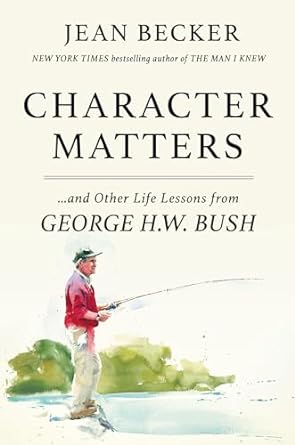 JEAN BECKER

NEW YORK TIMES bestselling author of THE MAN I KNEW

CHARACTER MATTERS

...and Other Life Lessons from

GEORGE H.W. BUSH